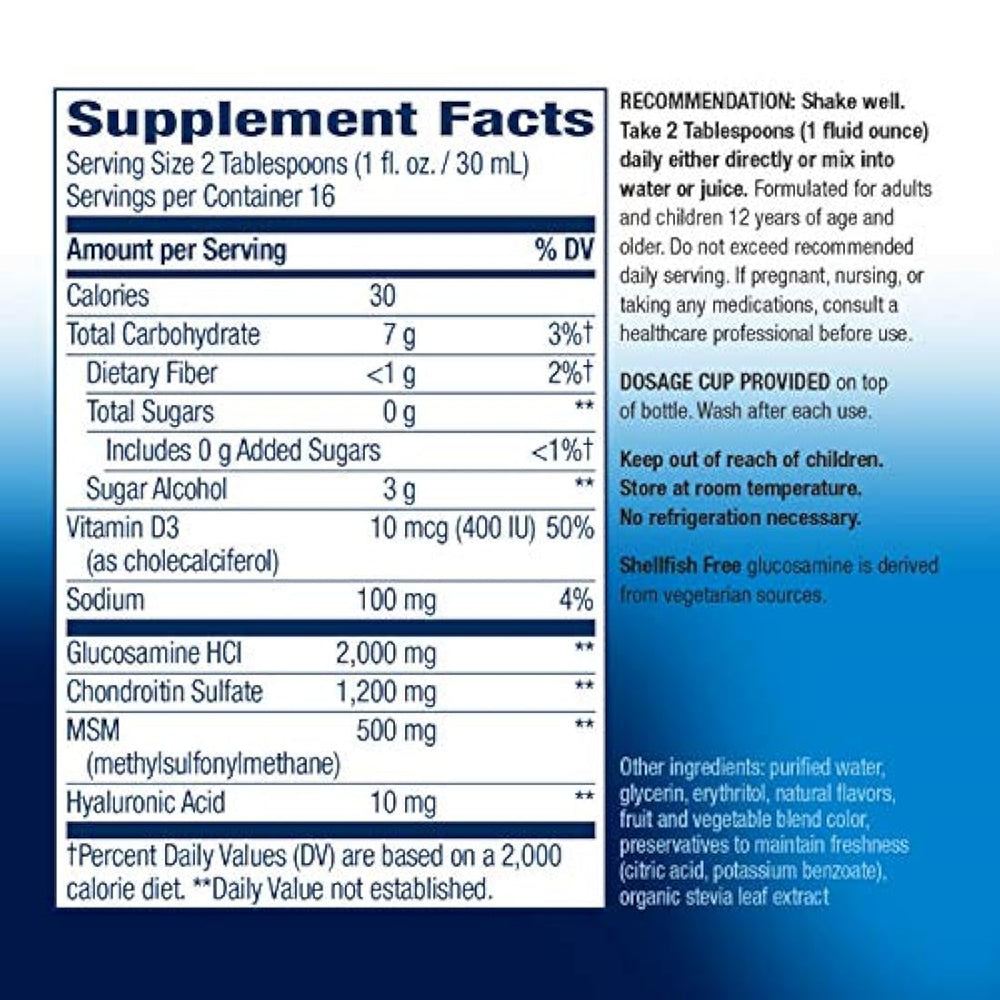 Supplement Facts
Serving Size 2 Tablespoons (1 fl. oz. / 30 mL)
Servings per Container 16

| Amount per Serving | | % DV |
|---|---|---|
| Calories | 30 | |
| Total Carbohydrate | 7 g | 3%† |
| Dietary Fiber | <1 g | 2%† |
| Total Sugars | 0 g | ** |
| Includes 0 g Added Sugars | | <1%† |
| Sugar Alcohol | 3 g | ** |
| Vitamin D3 (as cholecalciferol) | 10 mcg (400 IU) | 50% |
| Sodium | 100 mg | 4% |
| Glucosamine HCl | 2,000 mg | ** |
| Chondroitin Sulfate | 1,200 mg | ** |
| MSM (methylsulfonylmethane) | 500 mg | ** |
| Hyaluronic Acid | 10 mg | ** |

†Percent Daily Values (DV) are based on a 2,000 calorie diet. **Daily Value not established.

RECOMMENDATION: Shake well. Take 2 Tablespoons (1 fluid ounce) daily either directly or mix into water or juice. Formulated for adults and children 12 years of age and older. Do not exceed recommended daily serving. If pregnant, nursing, or taking any medications, consult a healthcare professional before use.

DOSAGE CUP PROVIDED on top of bottle. Wash after each use.

Keep out of reach of children. Store at room temperature. No refrigeration necessary.

Shellfish Free glucosamine is derived from vegetarian sources.

Other ingredients: purified water, glycerin, erythritol, natural flavors, fruit and vegetable blend color, preservatives to maintain freshness (citric acid, potassium benzoate), organic stevia leaf extract